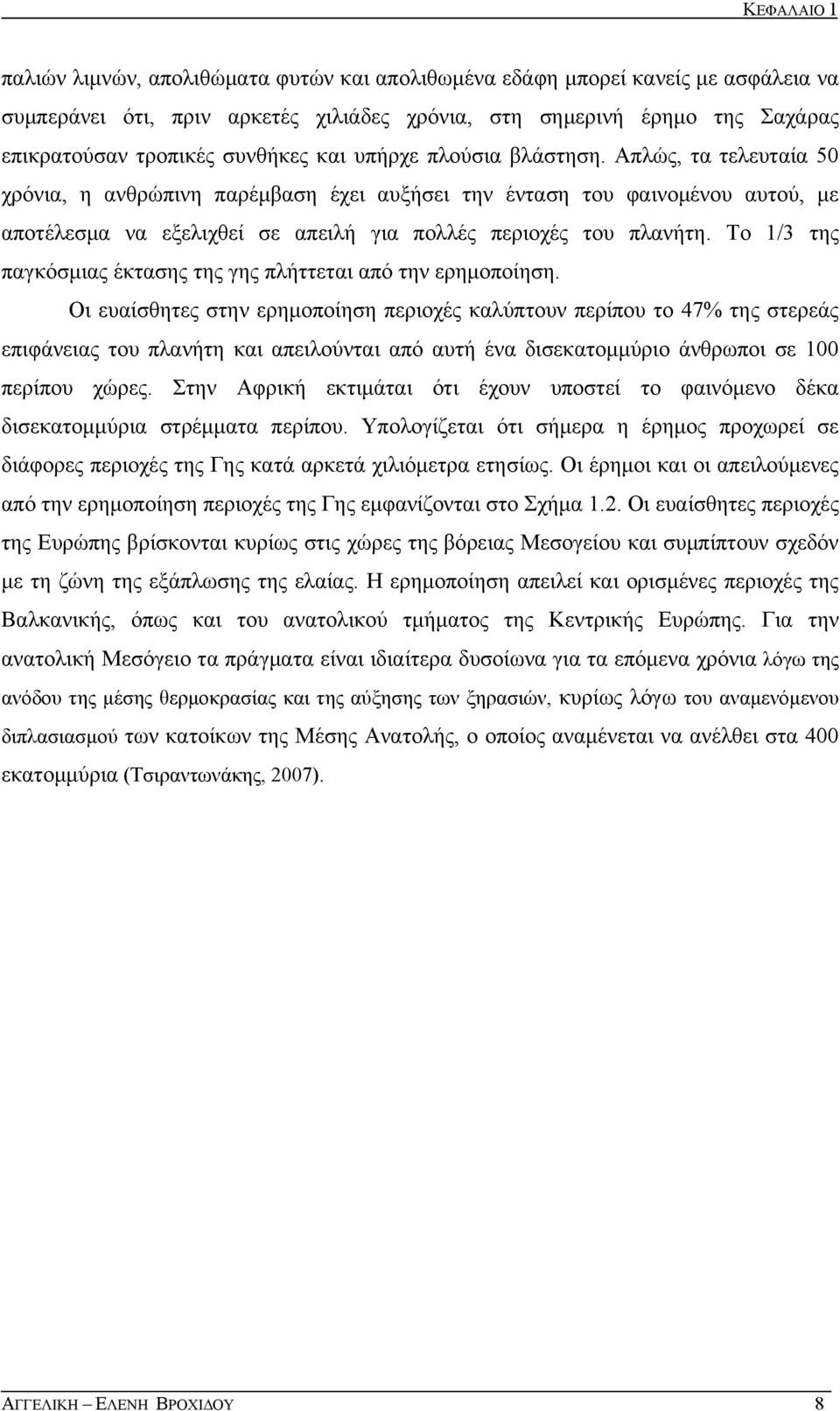 ΚΕΦΑΛΑΙΟ 1

παλιών λιμνών, απολιθώματα φυτών και απολιθωμένα εδάφη μπορεί κανείς με ασφάλεια να συμπεράνει ότι, πριν αρκετές χιλιάδες χρόνια, στη σημερινή έρημο της Σαχάρας επικρατούσαν τροπικές συνθήκες και υπήρχε πλούσια βλάστηση. Απλώς, τα τελευταία 50 χρόνια, η ανθρώπινη παρέμβαση έχει αυξήσει την ένταση του φαινομένου αυτού, με αποτέλεσμα να εξελιχθεί σε απειλή για πολλές περιοχές του πλανήτη. Το 1/3 της παγκόσμιας έκτασης της γης πλήττεται από την ερημοποίηση.

Οι ευαίσθητες στην ερημοποίηση περιοχές καλύπτουν περίπου το 47% της στερεάς επιφάνειας του πλανήτη και απειλούνται από αυτή ένα δισεκατομμύριο άνθρωποι σε 100 περίπου χώρες. Στην Αφρική εκτιμάται ότι έχουν υποστεί το φαινόμενο δέκα δισεκατομμύρια στρέμματα περίπου. Υπολογίζεται ότι σήμερα η έρημος προχωρεί σε διάφορες περιοχές της Γης κατά αρκετά χιλιόμετρα ετησίως. Οι έρημοι και οι απειλούμενες από την ερημοποίηση περιοχές της Γης εμφανίζονται στο Σχήμα 1.2. Οι ευαίσθητες περιοχές της Ευρώπης βρίσκονται κυρίως στις χώρες της βόρειας Μεσογείου και συμπίπτουν σχεδόν με τη ζώνη της εξάπλωσης της ελαίας. Η ερημοποίηση απειλεί και ορισμένες περιοχές της Βαλκανικής, όπως και του ανατολικού τμήματος της Κεντρικής Ευρώπης. Για την ανατολική Μεσόγειο τα πράγματα είναι ιδιαίτερα δυσοίωνα για τα επόμενα χρόνια λόγω της ανόδου της μέσης θερμοκρασίας και της αύξησης των ξηρασιών, κυρίως λόγω του αναμενόμενου διπλασιασμού των κατοίκων της Μέσης Ανατολής, ο οποίος αναμένεται να ανέλθει στα 400 εκατομμύρια (Τσιραντωνάκης, 2007).

ΑΓΓΕΛΙΚΗ – ΕΛΕΝΗ ΒΡΟΧΙΔΟΥ 8